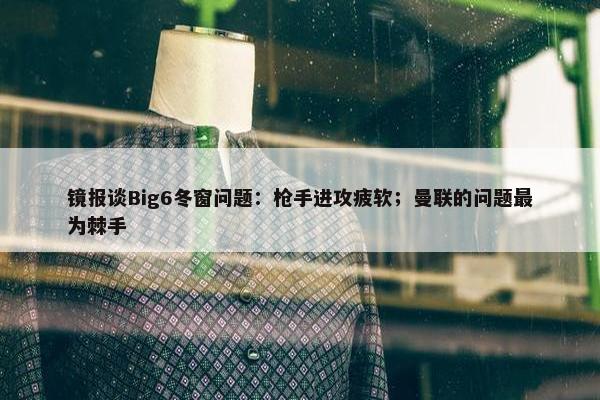 镜报谈Big6冬窗问题：枪手进攻疲软；曼联的问题最为棘手